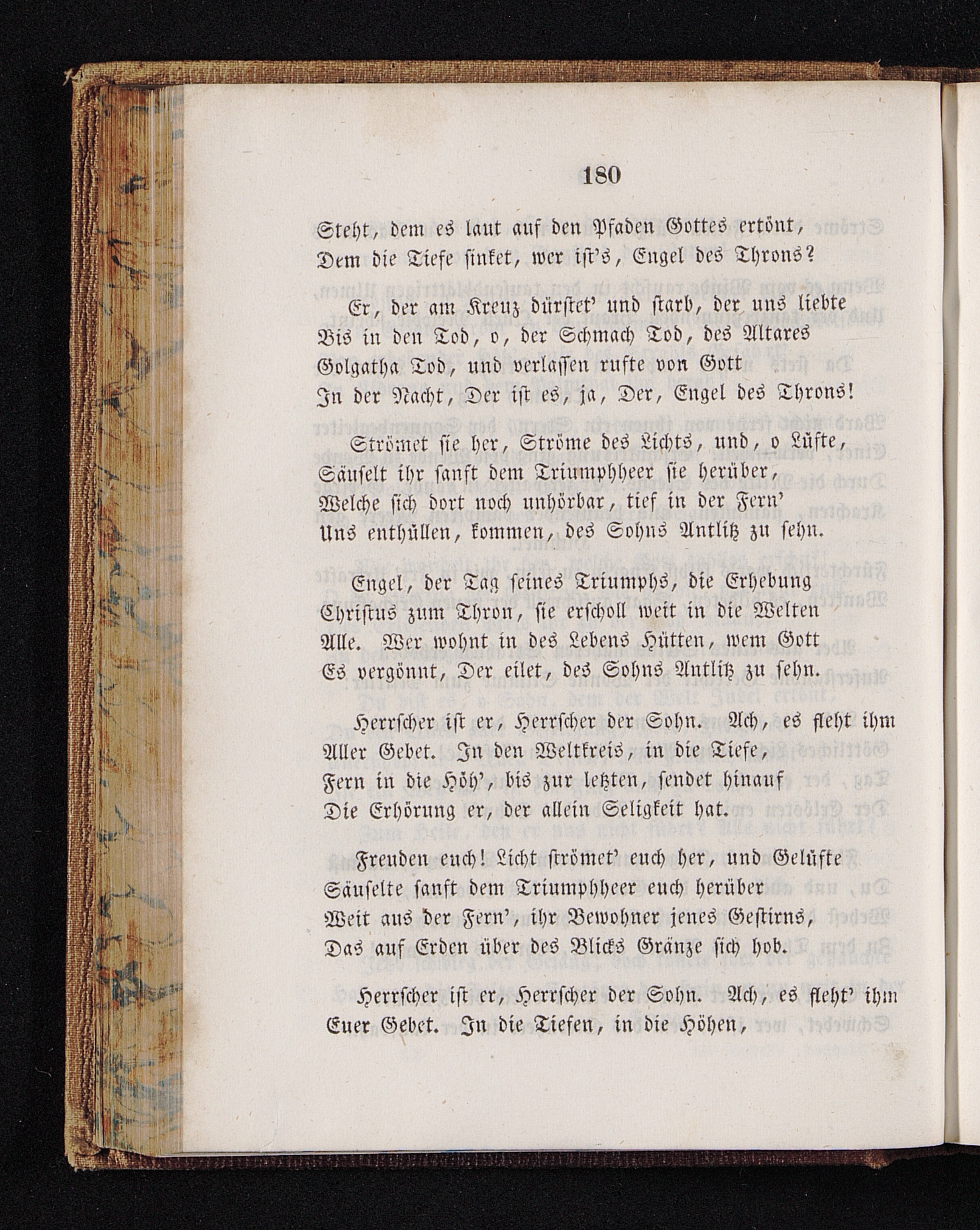 180

Steht, dem es laut auf den Pfaden Gottes ertönt,
Dem die Tiefe sinket, wer ist's, Engel des Throns?

Er, der am Kreuz dürstet' und starb, der uns liebte
Bis in den Tod, o, der Schmach Tod, des Altares
Golgatha Tod, und verlassen rufte von Gott
In der Nacht, Der ist es, ja, Der, Engel des Throns!

Strömet sie her, Ströme des Lichts, und, o Lüfte,
Säuselt ihr sanft dem Triumphheer sie herüber,
Welche sich dort noch unhörbar, tief in der Fern'
Uns enthüllen, kommen, des Sohns Antlitz zu sehn.

Engel, der Tag seines Triumphs, die Erhebung
Christus zum Thron, sie erscholl weit in die Welten
Alle. Wer wohnt in des Lebens Hütten, wem Gott
Es vergönnt, Der eilet, des Sohns Antlitz zu sehn.

Herrscher ist er, Herrscher der Sohn. Ach, es fleht ihm
Aller Gebet. In den Weltkreis, in die Tiefe,
Fern in die Höh', bis zur letzten, sendet hinauf
Die Erhörung er, der allein Seligkeit hat.

Freuden euch! Licht strömet' euch her, und Gelüfte
Säuselte sanft dem Triumphheer euch herüber
Weit aus der Fern', ihr Bewohner jenes Gestirns,
Das auf Erden über des Blicks Gränze sich hob.

Herrscher ist er, Herrscher der Sohn. Ach, es fleht' ihm
Euer Gebet. In die Tiefen, in die Höhen,